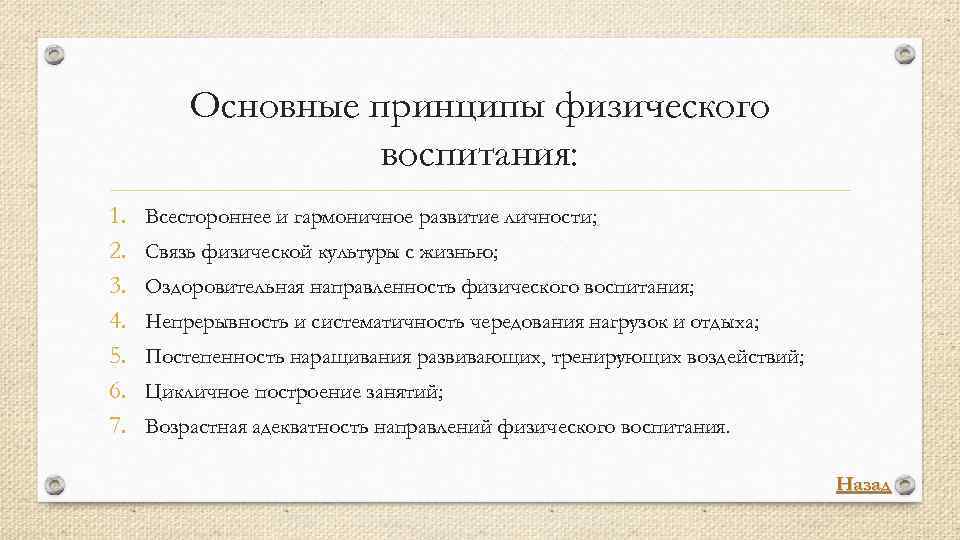 Основные принципы физического воспитания:

1. Всестороннее и гармоничное развитие личности;
2. Связь физической культуры с жизнью;
3. Оздоровительная направленность физического воспитания;
4. Непрерывность и систематичность чередования нагрузок и отдыха;
5. Постепенность наращивания развивающих, тренирующих воздействий;
6. Цикличное построение занятий;
7. Возрастная адекватность направлений физического воспитания.

Назад